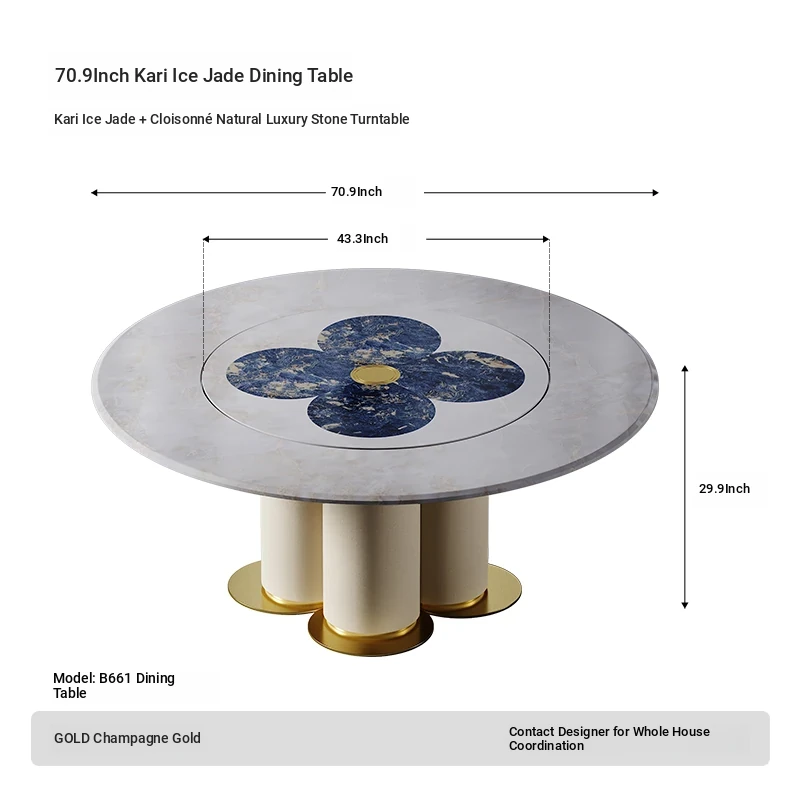 70.9Inch Kari Ice Jade Dining Table

Kari Ice Jade + Cloisonné Natural Luxury Stone Turntable

70.9Inch

43.3Inch

29.9Inch

Model: B661 Dining Table

GOLD Champagne Gold

Contact Designer for Whole House Coordination